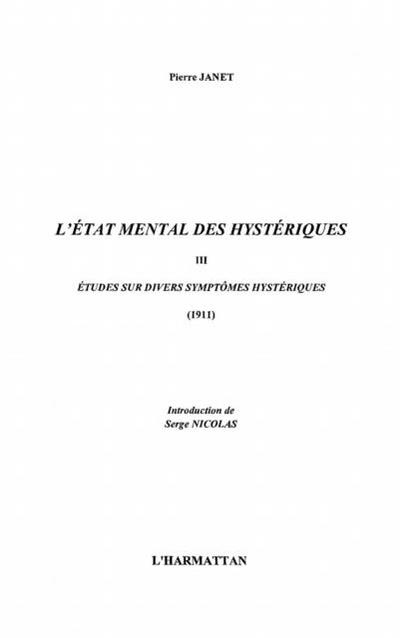 Pierre JANET

L'ÉTAT MENTAL DES HYSTÉRIQUES

III

ÉTUDES SUR DIVERS SYMPTÔMES HYSTÉRIQUES

(1911)

Introduction de
Serge NICOLAS

L'HARMATTAN